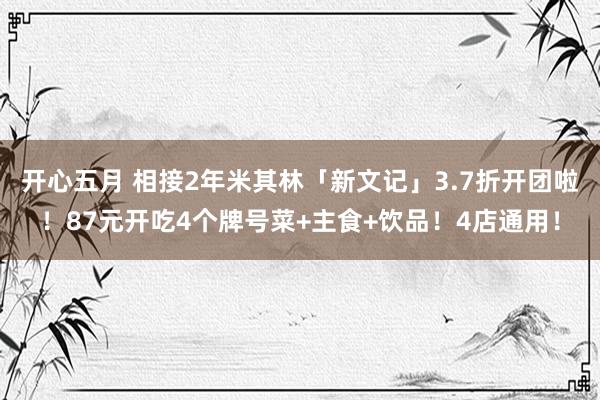 开心五月 相接2年米其林「新文记」3.7折开团啦！87元开吃4个牌号菜+主食+饮品！4店通用！